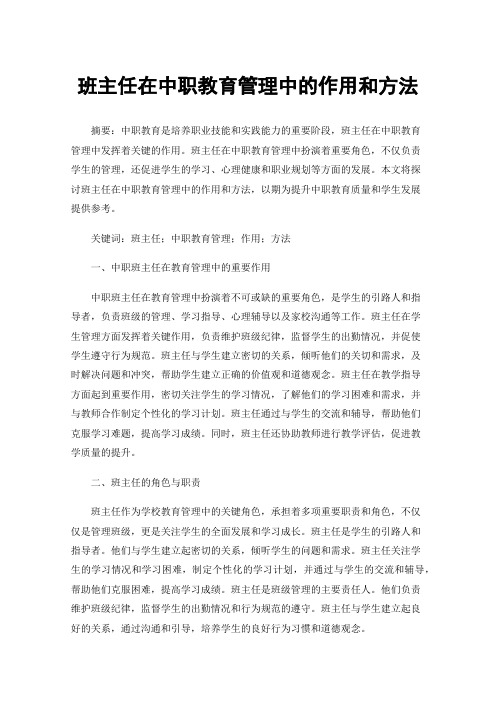 班主任在中职教育管理中的作用和方法

摘要：中职教育是培养职业技能和实践能力的重要阶段，班主任在中职教育管理中发挥着关键的作用。班主任在中职教育管理中扮演着重要角色，不仅负责学生的管理，还促进学生的学习、心理健康和职业规划等方面的发展。本文将探讨班主任在中职教育管理中的作用和方法，以期为提升中职教育质量和学生发展提供参考。

关键词：班主任；中职教育管理；作用；方法

一、中职班主任在教育管理中的重要作用

中职班主任在教育管理中扮演着不可或缺的重要角色，是学生的引路人和指导者，负责班级的管理、学习指导、心理辅导以及家校沟通等工作。班主任在学生管理方面发挥着关键作用，负责维护班级纪律，监督学生的出勤情况，并促使学生遵守行为规范。班主任与学生建立密切的关系，倾听他们的关切和需求，及时解决问题和冲突，帮助学生建立正确的价值观和道德观念。班主任在教学指导方面起到重要作用，密切关注学生的学习情况，了解他们的学习困难和需求，并与教师合作制定个性化的学习计划。班主任通过与学生的交流和辅导，帮助他们克服学习难题，提高学习成绩。同时，班主任还协助教师进行教学评估，促进教学质量的提升。

二、班主任的角色与职责

班主任作为学校教育管理中的关键角色，承担着多项重要职责和角色，不仅仅是管理班级，更是关注学生的全面发展和学习成长。班主任是学生的引路人和指导者。他们与学生建立起密切的关系，倾听学生的问题和需求。班主任关注学生的学习情况和学习困难，制定个性化的学习计划，并通过与学生的交流和辅导，帮助他们克服困难，提高学习成绩。班主任是班级管理的主要责任人。他们负责维护班级纪律，监督学生的出勤情况和行为规范的遵守。班主任与学生建立起良好的关系，通过沟通和引导，培养学生的良好行为习惯和道德观念。